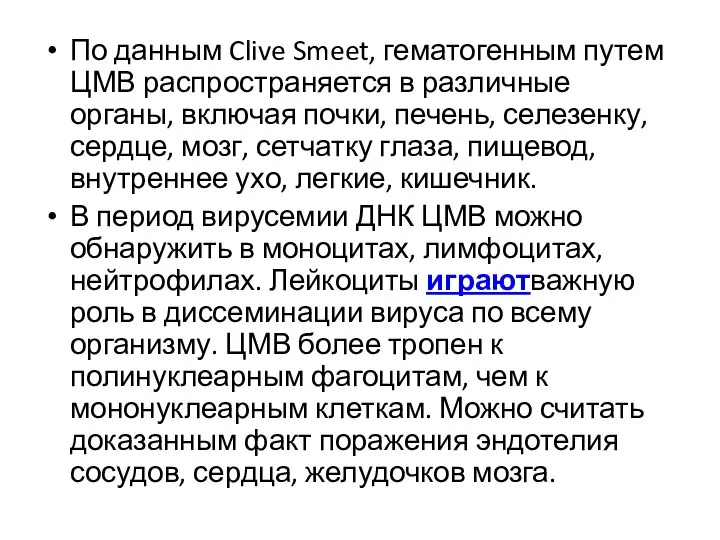 • По данным Clive Smeet, гематогенным путем ЦМВ распространяется в различные органы, включая почки, печень, селезенку, сердце, мозг, сетчатку глаза, пищевод, внутреннее ухо, легкие, кишечник.

• В период вирусемии ДНК ЦМВ можно обнаружить в моноцитах, лимфоцитах, нейтрофилах. Лейкоциты играютважную роль в диссеминации вируса по всему организму. ЦМВ более тропен к полинуклеарным фагоцитам, чем к мононуклеарным клеткам. Можно считать доказанным факт поражения эндотелия сосудов, сердца, желудочков мозга.